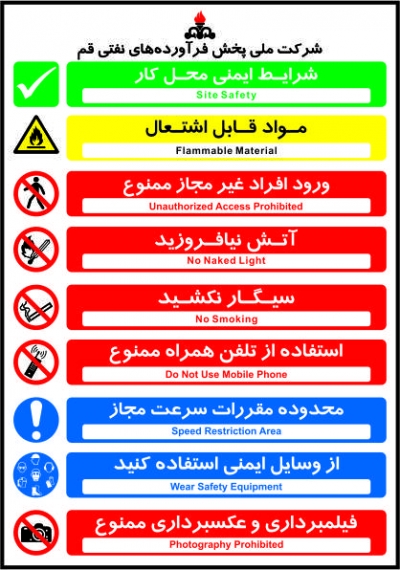 شرکت ملی پخش فرآورده‌های نفتی قم

شرایط ایمنی محل کار
Site Safety

مواد قابل اشتعال
Flammable Material

ورود افراد غیر مجاز ممنوع
Unauthorized Access Prohibited

آتش نیافروزید
No Naked Light

سیگار نکشید
No Smoking

استفاده از تلفن همراه ممنوع
Do Not Use Mobile Phone

محدوده مقررات سرعت مجاز
Speed Restriction Area

از وسایل ایمنی استفاده کنید
Wear Safety Equipment

فیلمبرداری و عکسبرداری ممنوع
Photography Prohibited